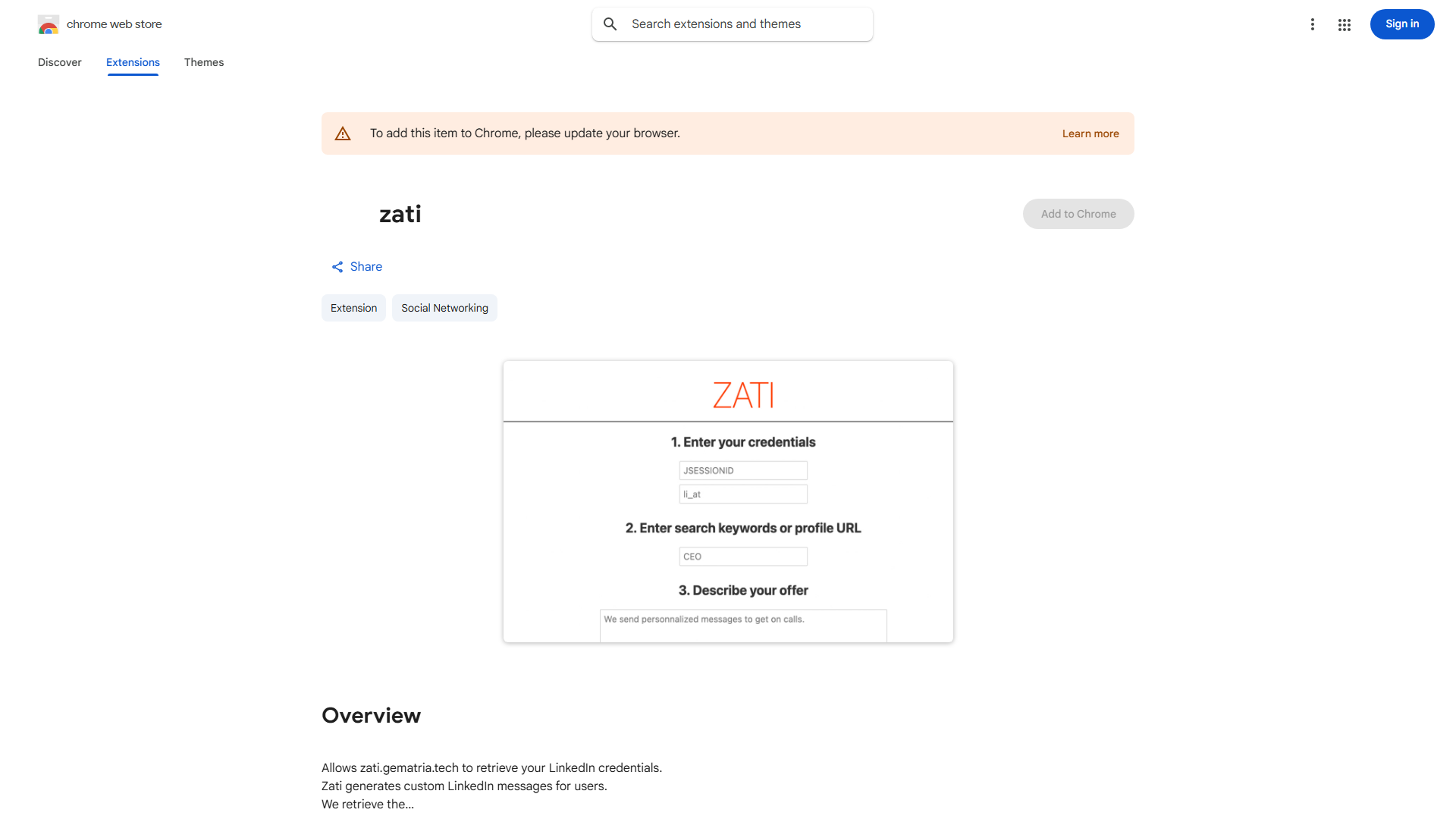 chrome web store

Search extensions and themes

Sign in

Discover Extensions Themes

To add this item to Chrome, please update your browser. Learn more

zati

Add to Chrome

Share

Extension Social Networking

ZATI

1. Enter your credentials

JSESSIONID

li_at

2. Enter search keywords or profile URL

CEO

3. Describe your offer

We send personnalized messages to get on calls.

Overview

Allows zati.gematria.tech to retrieve your LinkedIn credentials.
Zati generates custom LinkedIn messages for users.
We retrieve the...